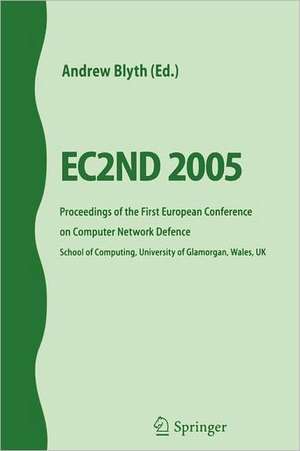 Andrew Blyth (Ed.)

EC2ND 2005

Proceedings of the First European Conference on Computer Network Defence

School of Computing, University of Glamorgan, Wales, UK

Springer